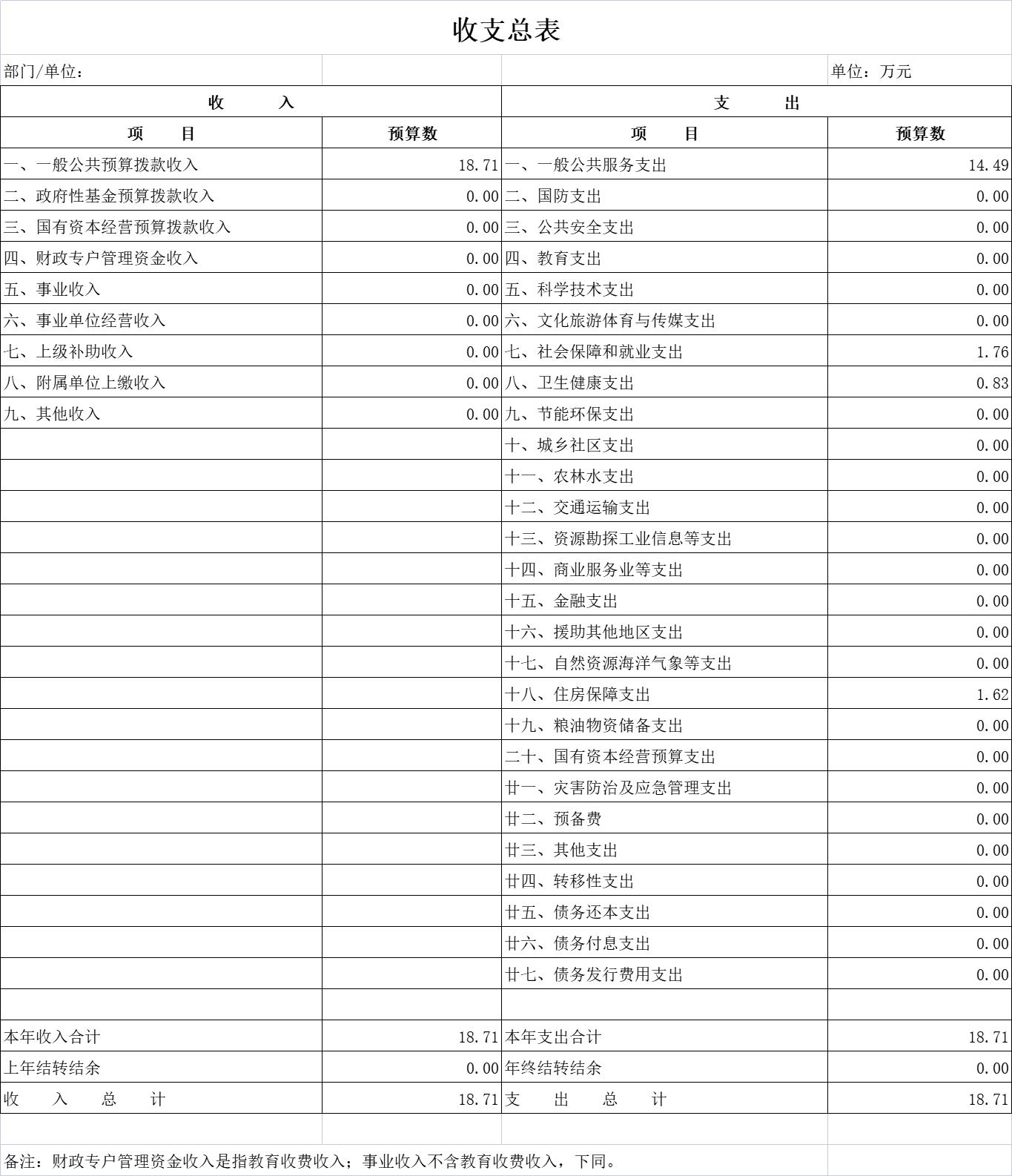 收支总表

部门/单位： 单位：万元

| 收 入 | | 支 出 | |
|---|---|---|---|
| 项 目 | 预算数 | 项 目 | 预算数 |
| 一、一般公共预算拨款收入 | 18.71 | 一、一般公共服务支出 | 14.49 |
| 二、政府性基金预算拨款收入 | 0.00 | 二、国防支出 | 0.00 |
| 三、国有资本经营预算拨款收入 | 0.00 | 三、公共安全支出 | 0.00 |
| 四、财政专户管理资金收入 | 0.00 | 四、教育支出 | 0.00 |
| 五、事业收入 | 0.00 | 五、科学技术支出 | 0.00 |
| 六、事业单位经营收入 | 0.00 | 六、文化旅游体育与传媒支出 | 0.00 |
| 七、上级补助收入 | 0.00 | 七、社会保障和就业支出 | 1.76 |
| 八、附属单位上缴收入 | 0.00 | 八、卫生健康支出 | 0.83 |
| 九、其他收入 | 0.00 | 九、节能环保支出 | 0.00 |
| | | 十、城乡社区支出 | 0.00 |
| | | 十一、农林水支出 | 0.00 |
| | | 十二、交通运输支出 | 0.00 |
| | | 十三、资源勘探工业信息等支出 | 0.00 |
| | | 十四、商业服务业等支出 | 0.00 |
| | | 十五、金融支出 | 0.00 |
| | | 十六、援助其他地区支出 | 0.00 |
| | | 十七、自然资源海洋气象等支出 | 0.00 |
| | | 十八、住房保障支出 | 1.62 |
| | | 十九、粮油物资储备支出 | 0.00 |
| | | 二十、国有资本经营预算支出 | 0.00 |
| | | 廿一、灾害防治及应急管理支出 | 0.00 |
| | | 廿二、预备费 | 0.00 |
| | | 廿三、其他支出 | 0.00 |
| | | 廿四、转移性支出 | 0.00 |
| | | 廿五、债务还本支出 | 0.00 |
| | | 廿六、债务付息支出 | 0.00 |
| | | 廿七、债务发行费用支出 | 0.00 |
| | | | |
| 本年收入合计 | 18.71 | 本年支出合计 | 18.71 |
| 上年结转结余 | 0.00 | 年终结转结余 | 0.00 |
| 收 入 总 计 | 18.71 | 支 出 总 计 | 18.71 |

备注：财政专户管理资金收入是指教育收费收入；事业收入不含教育收费收入，下同。